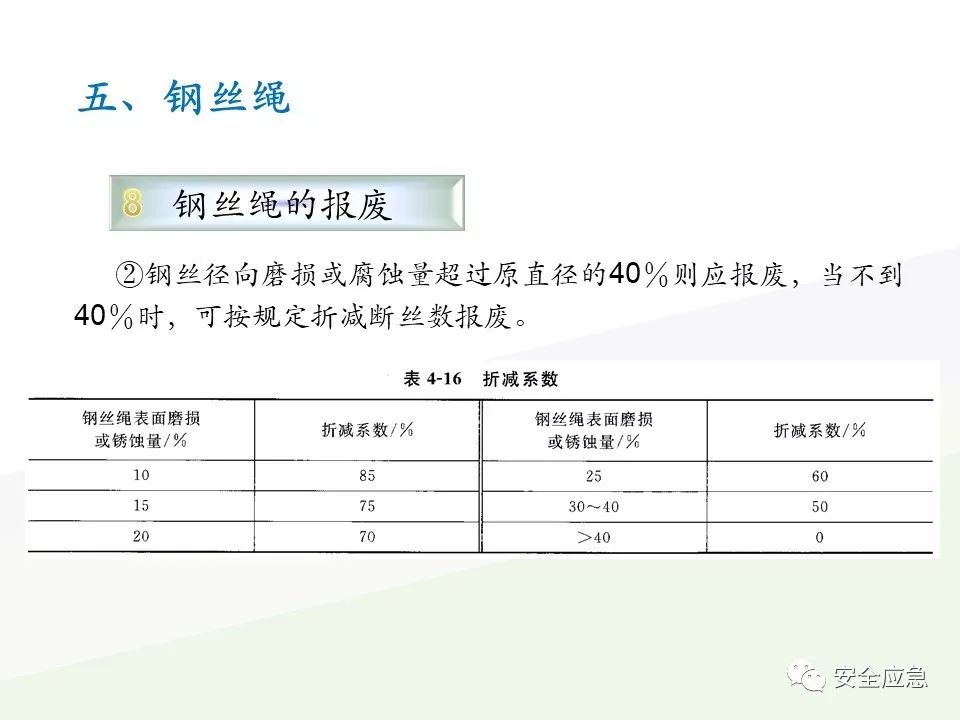 五、钢丝绳

8 钢丝绳的报废

②钢丝径向磨损或腐蚀量超过原直径的40%则应报废，当不到40%时，可按规定折减断丝数报废。

表 4-16 折减系数

| 钢丝绳表面磨损或锈蚀量/% | 折减系数/% | 钢丝绳表面磨损或锈蚀量/% | 折减系数/% |
|---|---|---|---|
| 10 | 85 | 25 | 60 |
| 15 | 75 | 30～40 | 50 |
| 20 | 70 | >40 | 0 |

安全应急